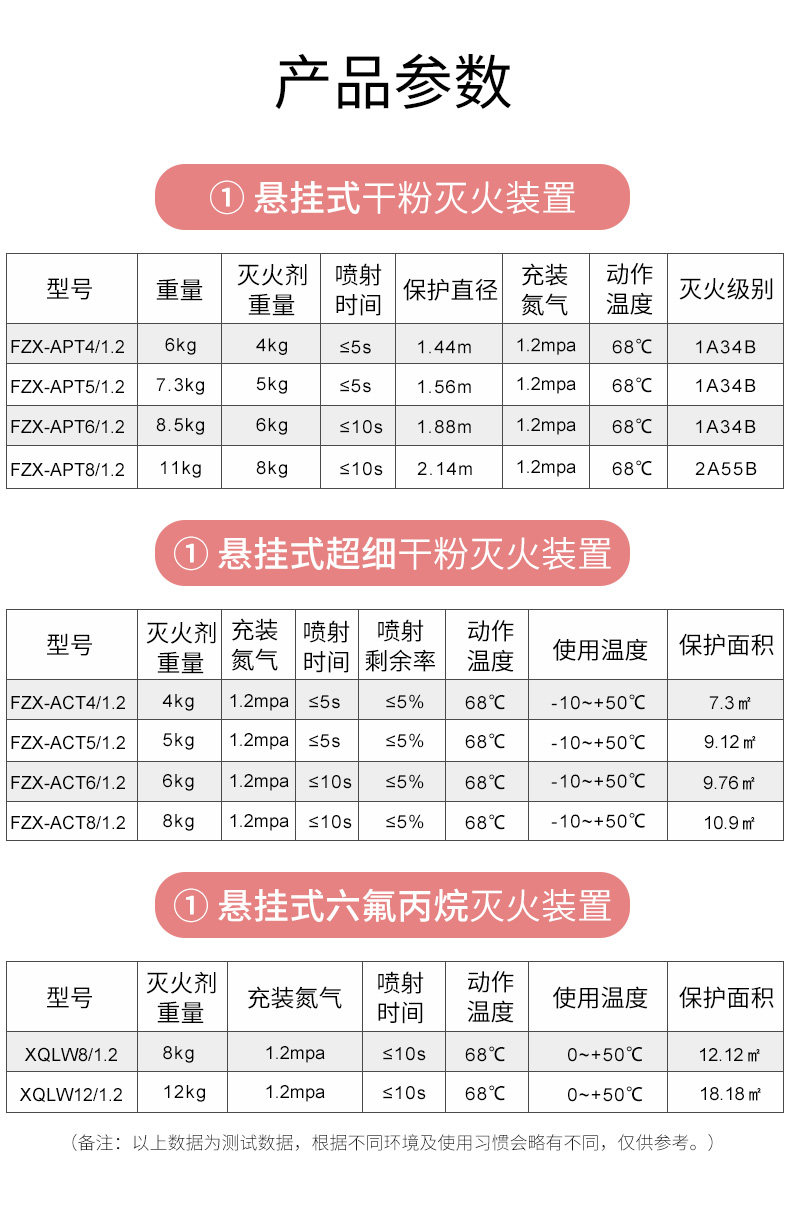 产品参数

① 悬挂式干粉灭火装置

| 型号 | 重量 | 灭火剂重量 | 喷射时间 | 保护直径 | 充装氮气 | 动作温度 | 灭火级别 |
|---|---|---|---|---|---|---|---|
| FZX-APT4/1.2 | 6kg | 4kg | ≤5s | 1.44m | 1.2mpa | 68℃ | 1A34B |
| FZX-APT5/1.2 | 7.3kg | 5kg | ≤5s | 1.56m | 1.2mpa | 68℃ | 1A34B |
| FZX-APT6/1.2 | 8.5kg | 6kg | ≤10s | 1.88m | 1.2mpa | 68℃ | 1A34B |
| FZX-APT8/1.2 | 11kg | 8kg | ≤10s | 2.14m | 1.2mpa | 68℃ | 2A55B |

① 悬挂式超细干粉灭火装置

| 型号 | 灭火剂重量 | 充装氮气 | 喷射时间 | 喷射剩余率 | 动作温度 | 使用温度 | 保护面积 |
|---|---|---|---|---|---|---|---|
| FZX-ACT4/1.2 | 4kg | 1.2mpa | ≤5s | ≤5% | 68℃ | -10~+50℃ | 7.3㎡ |
| FZX-ACT5/1.2 | 5kg | 1.2mpa | ≤5s | ≤5% | 68℃ | -10~+50℃ | 9.12㎡ |
| FZX-ACT6/1.2 | 6kg | 1.2mpa | ≤10s | ≤5% | 68℃ | -10~+50℃ | 9.76㎡ |
| FZX-ACT8/1.2 | 8kg | 1.2mpa | ≤10s | ≤5% | 68℃ | -10~+50℃ | 10.9㎡ |

① 悬挂式六氟丙烷灭火装置

| 型号 | 灭火剂重量 | 充装氮气 | 喷射时间 | 动作温度 | 使用温度 | 保护面积 |
|---|---|---|---|---|---|---|
| XQLW8/1.2 | 8kg | 1.2mpa | ≤10s | 68℃ | 0~+50℃ | 12.12㎡ |
| XQLW12/1.2 | 12kg | 1.2mpa | ≤10s | 68℃ | 0~+50℃ | 18.18㎡ |

（备注：以上数据为测试数据，根据不同环境及使用习惯会略有不同，仅供参考。）